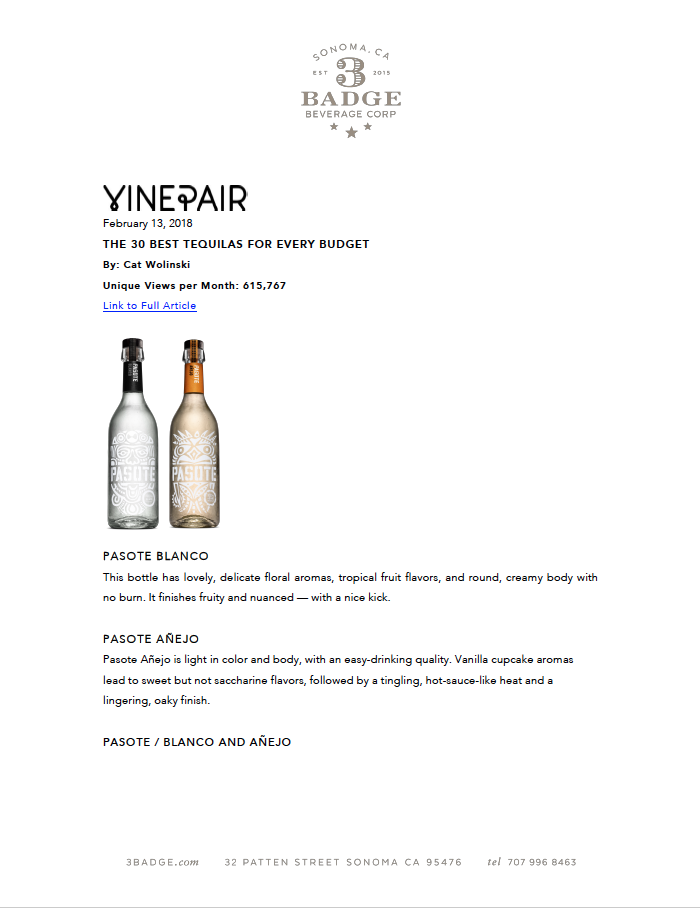 SONOMA, CA
EST 3 2015
BADGE
BEVERAGE CORP

VINEPAIR
February 13, 2018
THE 30 BEST TEQUILAS FOR EVERY BUDGET
By: Cat Wolinski
Unique Views per Month: 615,767
Link to Full Article

PASOTE PASOTE PASOTE PASOTE

PASOTE BLANCO
This bottle has lovely, delicate floral aromas, tropical fruit flavors, and round, creamy body with no burn. It finishes fruity and nuanced — with a nice kick.

PASOTE AÑEJO
Pasote Añejo is light in color and body, with an easy-drinking quality. Vanilla cupcake aromas lead to sweet but not saccharine flavors, followed by a tingling, hot-sauce-like heat and a lingering, oaky finish.

PASOTE / BLANCO AND AÑEJO

3BADGE.com 32 PATTEN STREET SONOMA CA 95476 tel 707 996 8463